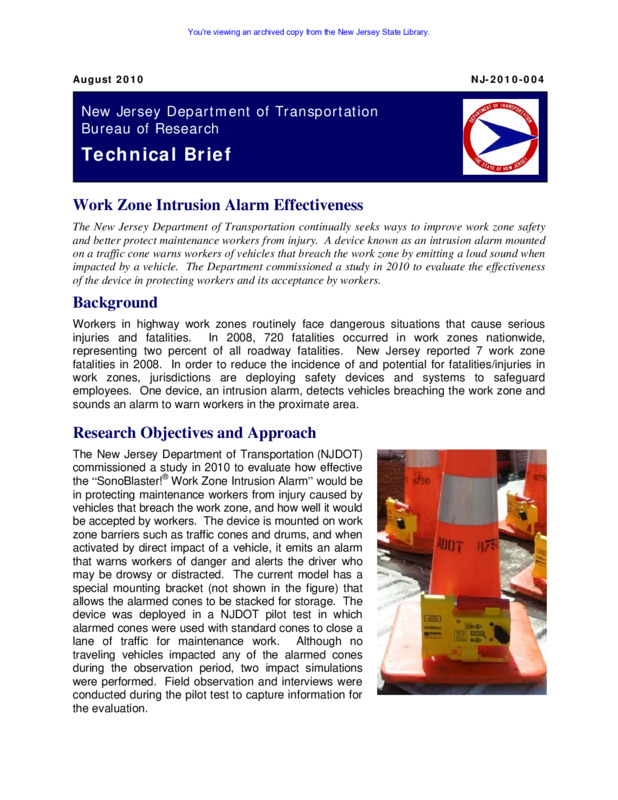 You're viewing an archived copy from the New Jersey State Library.

August 2010

NJ-2010-004

New Jersey Department of Transportation
Bureau of Research

Technical Brief

DEPARTMENT OF TRANSPORTATION
THE STATE OF NEW JERSEY

Work Zone Intrusion Alarm Effectiveness

The New Jersey Department of Transportation continually seeks ways to improve work zone safety and better protect maintenance workers from injury. A device known as an intrusion alarm mounted on a traffic cone warns workers of vehicles that breach the work zone by emitting a loud sound when impacted by a vehicle. The Department commissioned a study in 2010 to evaluate the effectiveness of the device in protecting workers and its acceptance by workers.

Background

Workers in highway work zones routinely face dangerous situations that cause serious injuries and fatalities. In 2008, 720 fatalities occurred in work zones nationwide, representing two percent of all roadway fatalities. New Jersey reported 7 work zone fatalities in 2008. In order to reduce the incidence of and potential for fatalities/injuries in work zones, jurisdictions are deploying safety devices and systems to safeguard employees. One device, an intrusion alarm, detects vehicles breaching the work zone and sounds an alarm to warn workers in the proximate area.

Research Objectives and Approach

The New Jersey Department of Transportation (NJDOT) commissioned a study in 2010 to evaluate how effective the "SonoBlaster!® Work Zone Intrusion Alarm" would be in protecting maintenance workers from injury caused by vehicles that breach the work zone, and how well it would be accepted by workers. The device is mounted on work zone barriers such as traffic cones and drums, and when activated by direct impact of a vehicle, it emits an alarm that warns workers of danger and alerts the driver who may be drowsy or distracted. The current model has a special mounting bracket (not shown in the figure) that allows the alarmed cones to be stacked for storage. The device was deployed in a NJDOT pilot test in which alarmed cones were used with standard cones to close a lane of traffic for maintenance work. Although no traveling vehicles impacted any of the alarmed cones during the observation period, two impact simulations were performed. Field observation and interviews were conducted during the pilot test to capture information for the evaluation.

NJDOT 875